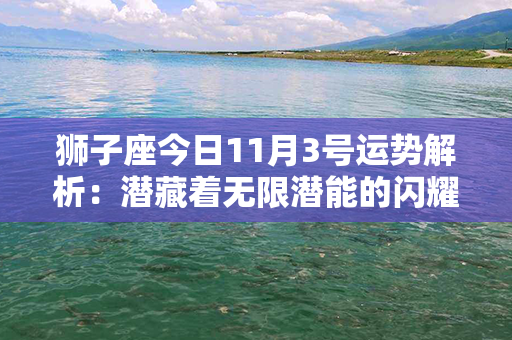 狮子座今日11月3号运势解析：潜藏着无限潜能的闪耀